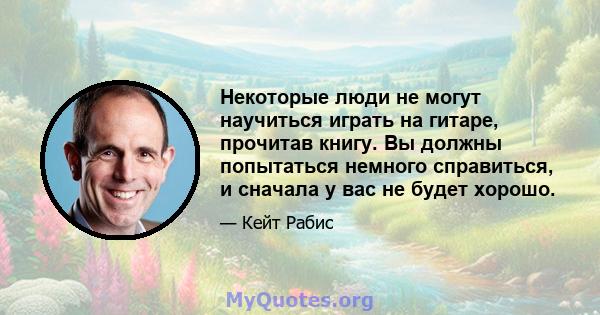 Некоторые люди не могут научиться играть на гитаре, прочитав книгу. Вы должны попытаться немного справиться, и сначала у вас не будет хорошо.

— Кейт Рабис

MyQuotes.org